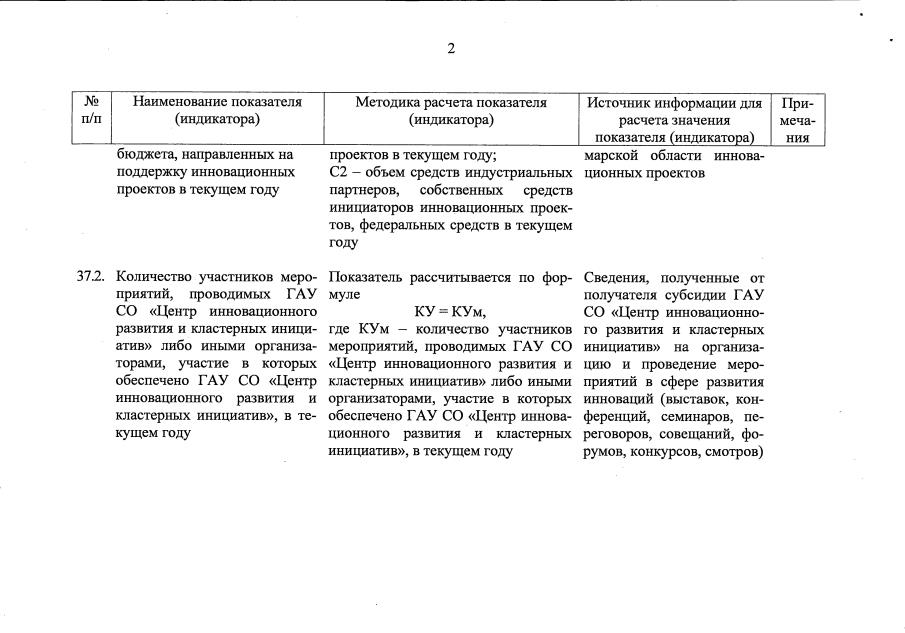 2

| № п/п | Наименование показателя (индикатора) | Методика расчета показателя (индикатора) | Источник информации для расчета значения показателя (индикатора) | Примечания |
|---|---|---|---|---|
| | бюджета, направленных на поддержку инновационных проектов в текущем году | проектов в текущем году; С2 – объем средств индустриальных партнеров, собственных средств инициаторов инновационных проектов, федеральных средств в текущем году | марской области инновационных проектов | |
| 37.2. | Количество участников мероприятий, проводимых ГАУ СО «Центр инновационного развития и кластерных инициатив» либо иными организаторами, участие в которых обеспечено ГАУ СО «Центр инновационного развития и кластерных инициатив», в текущем году | Показатель рассчитывается по формуле КУ = КУм, где КУм – количество участников мероприятий, проводимых ГАУ СО «Центр инновационного развития и кластерных инициатив» либо иными организаторами, участие в которых обеспечено ГАУ СО «Центр инновационного развития и кластерных инициатив», в текущем году | Сведения, полученные от получателя субсидии ГАУ СО «Центр инновационного развития и кластерных инициатив» на организацию и проведение мероприятий в сфере развития инноваций (выставок, конференций, семинаров, переговоров, совещаний, форумов, конкурсов, смотров) | |